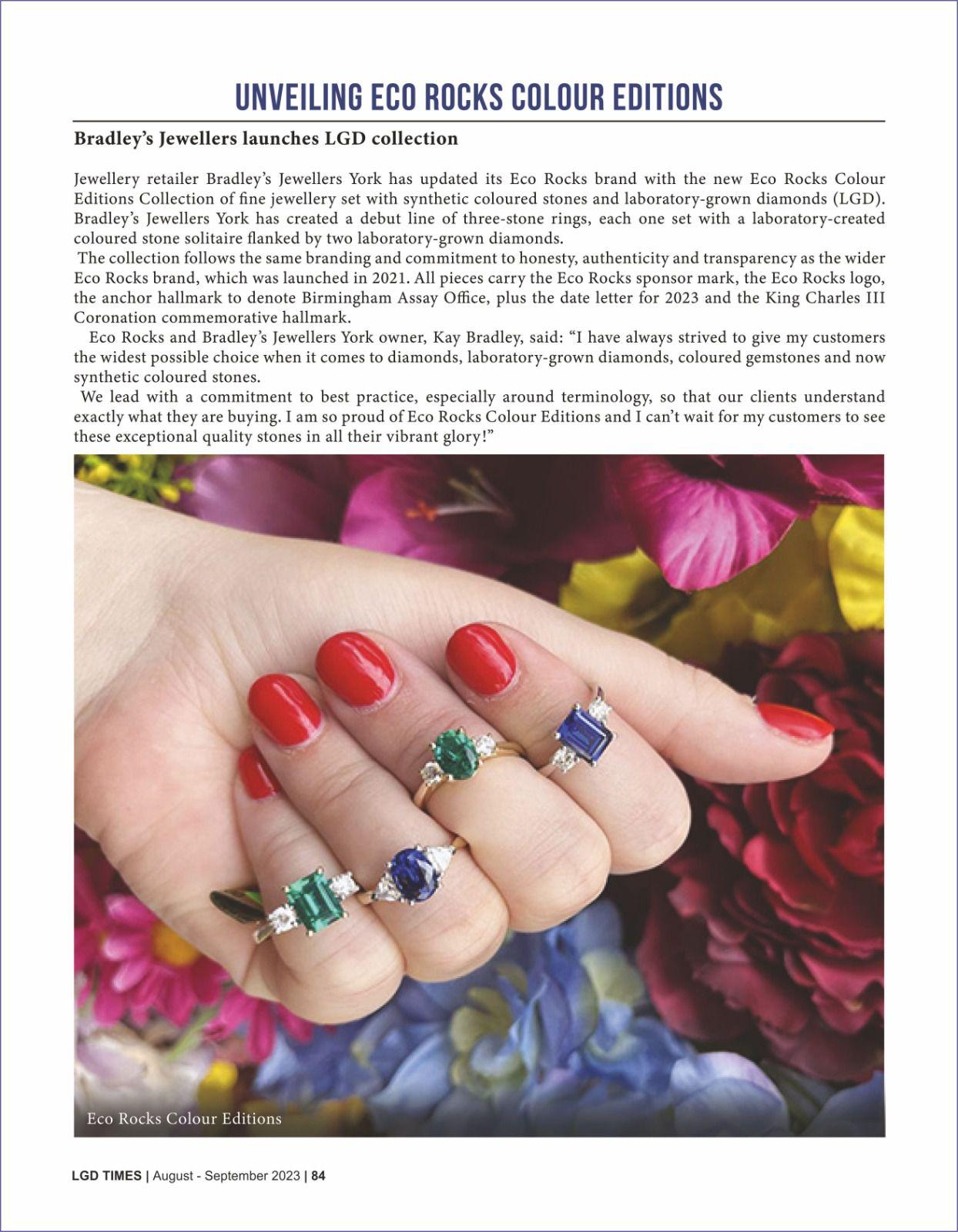 UNVEILING ECO ROCKS COLOUR EDITIONS

Bradley's Jewellers launches LGD collection

Jewellery retailer Bradley's Jewellers York has updated its Eco Rocks brand with the new Eco Rocks Colour Editions Collection of fine jewellery set with synthetic coloured stones and laboratory-grown diamonds (LGD). Bradley's Jewellers York has created a debut line of three-stone rings, each one set with a laboratory-created coloured stone solitaire flanked by two laboratory-grown diamonds.

The collection follows the same branding and commitment to honesty, authenticity and transparency as the wider Eco Rocks brand, which was launched in 2021. All pieces carry the Eco Rocks sponsor mark, the Eco Rocks logo, the anchor hallmark to denote Birmingham Assay Office, plus the date letter for 2023 and the King Charles III Coronation commemorative hallmark.

Eco Rocks and Bradley's Jewellers York owner, Kay Bradley, said: "I have always strived to give my customers the widest possible choice when it comes to diamonds, laboratory-grown diamonds, coloured gemstones and now synthetic coloured stones.

We lead with a commitment to best practice, especially around terminology, so that our clients understand exactly what they are buying. I am so proud of Eco Rocks Colour Editions and I can't wait for my customers to see these exceptional quality stones in all their vibrant glory!"

Eco Rocks Colour Editions

LGD TIMES | August - September 2023 | 84